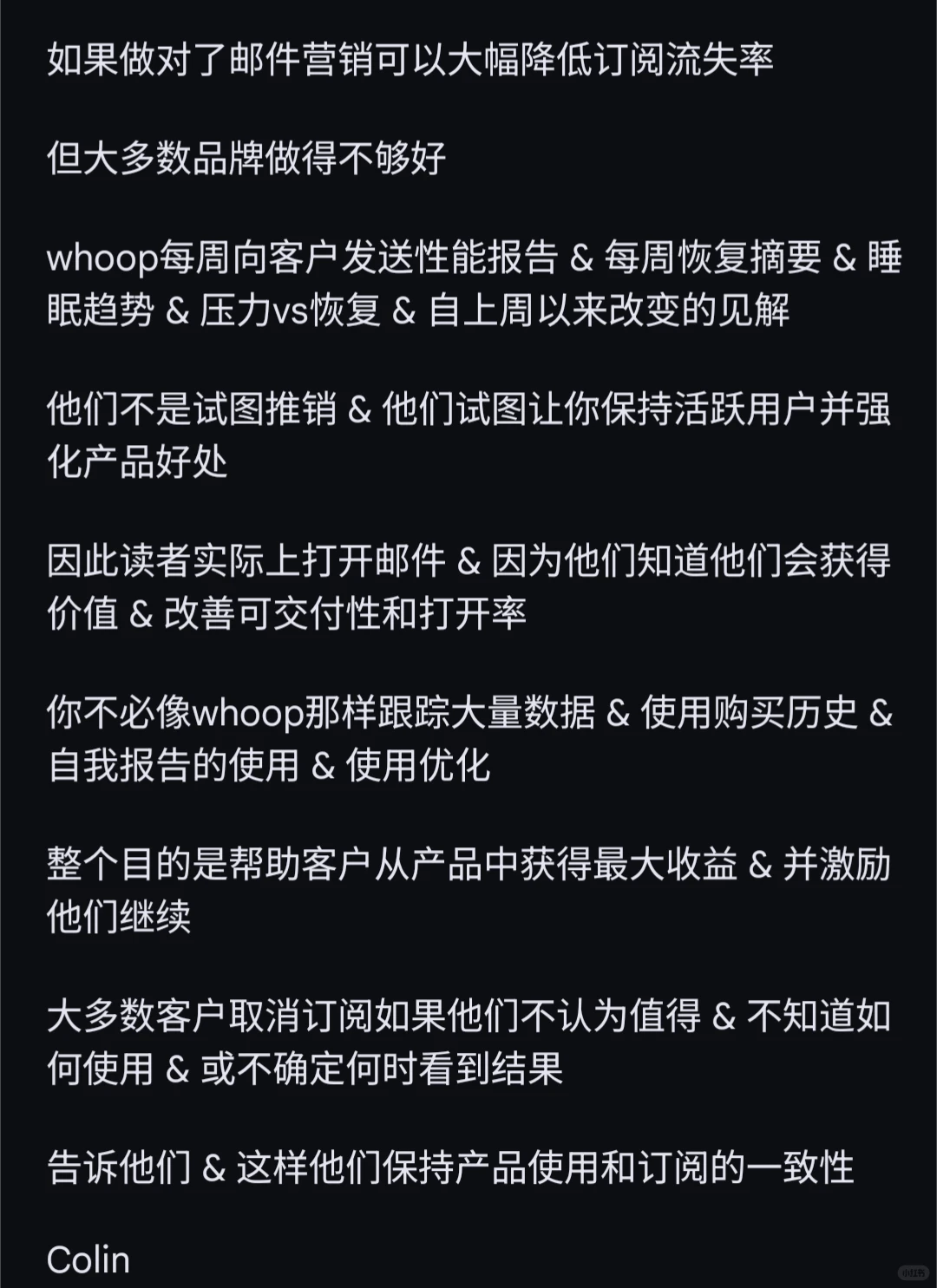 如果做对了邮件营销可以大幅降低订阅流失率

但大多数品牌做得不够好

whoop每周向客户发送性能报告 & 每周恢复摘要 & 睡眠趋势 & 压力vs恢复 & 自上周以来改变的见解

他们不是试图推销 & 他们试图让你保持活跃用户并强化产品好处

因此读者实际上打开邮件 & 因为他们知道他们会获得价值 & 改善可交付性和打开率

你不必像whoop那样跟踪大量数据 & 使用购买历史 & 自我报告的使用 & 使用优化

整个目的是帮助客户从产品中获得最大收益 & 并激励他们继续

大多数客户取消订阅如果他们不认为值得 & 不知道如何使用 & 或不确定何时看到结果

告诉他们 & 这样他们保持产品使用和订阅的一致性

Colin

小红书